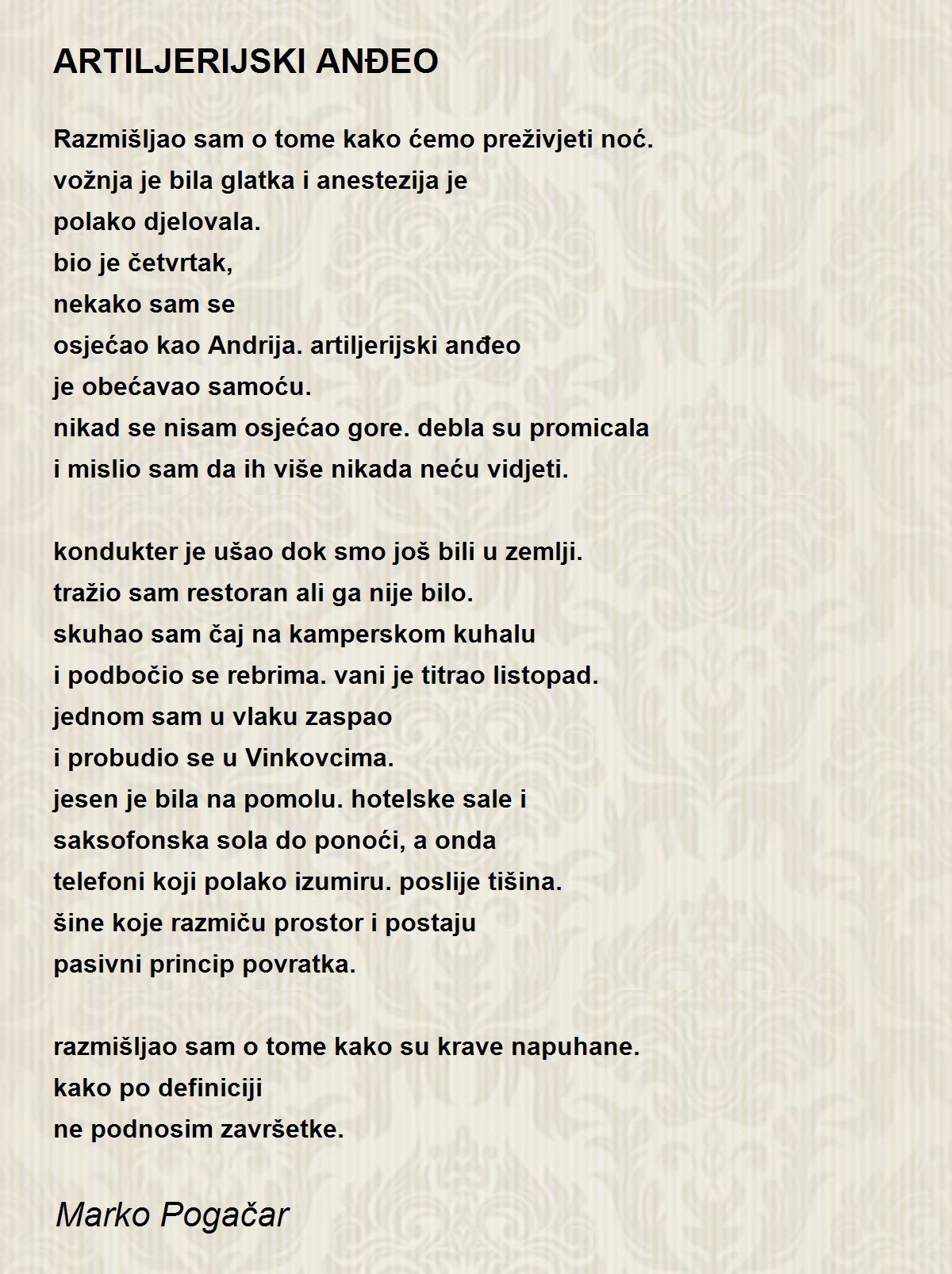 ARTILJERIJSKI ANĐEO

Razmišljao sam o tome kako ćemo preživjeti noć.
vožnja je bila glatka i anestezija je
polako djelovala.
bio je četvrtak,
nekako sam se
osjećao kao Andrija. artiljerijski anđeo
je obećavao samoću.
nikad se nisam osjećao gore. debla su promicala
i mislio sam da ih više nikada neću vidjeti.

kondukter je ušao dok smo još bili u zemlji.
tražio sam restoran ali ga nije bilo.
skuhao sam čaj na kamperskom kuhalu
i podbočio se rebrima. vani je titrao listopad.
jednom sam u vlaku zaspao
i probudio se u Vinkovcima.
jesen je bila na pomolu. hotelske sale i
saksofonska sola do ponoći, a onda
telefoni koji polako izumiru. poslije tišina.
šine koje razmiču prostor i postaju
pasivni princip povratka.

razmišljao sam o tome kako su krave napuhane.
kako po definiciji
ne podnosim završetke.

Marko Pogačar